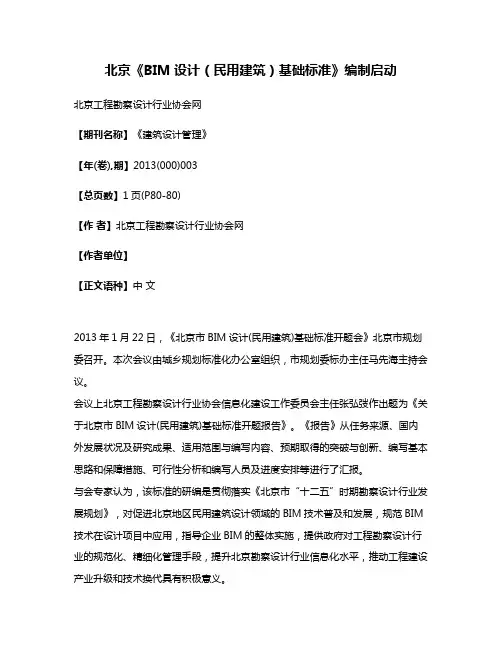 北京《BIM 设计（民用建筑）基础标准》编制启动

北京工程勘察设计行业协会网

【期刊名称】《建筑设计管理》

【年(卷),期】2013(000)003

【总页数】1 页(P80-80)

【作 者】北京工程勘察设计行业协会网

【作者单位】

【正文语种】中 文

2013 年 1 月 22 日，《北京市 BIM 设计(民用建筑)基础标准开题会》北京市规划委召开。本次会议由城乡规划标准化办公室组织，市规划委标办主任马先海主持会议。
会议上北京工程勘察设计行业协会信息化建设工作委员会主任张弘弢作出题为《关于北京市 BIM 设计(民用建筑)基础标准开题报告》。《报告》从任务来源、国内外发展状况及研究成果、适用范围与编写内容、预期取得的突破与创新、编写基本思路和保障措施、可行性分析和编写人员及进度安排等进行了汇报。
与会专家认为，该标准的研编是贯彻落实《北京市“十二五”时期勘察设计行业发展规划》，对促进北京地区民用建筑设计领域的 BIM 技术普及和发展，规范 BIM 技术在设计项目中应用，指导企业 BIM 的整体实施，提供政府对工程勘察设计行业的规范化、精细化管理手段，提升北京勘察设计行业信息化水平，推动工程建设产业升级和技术换代具有积极意义。